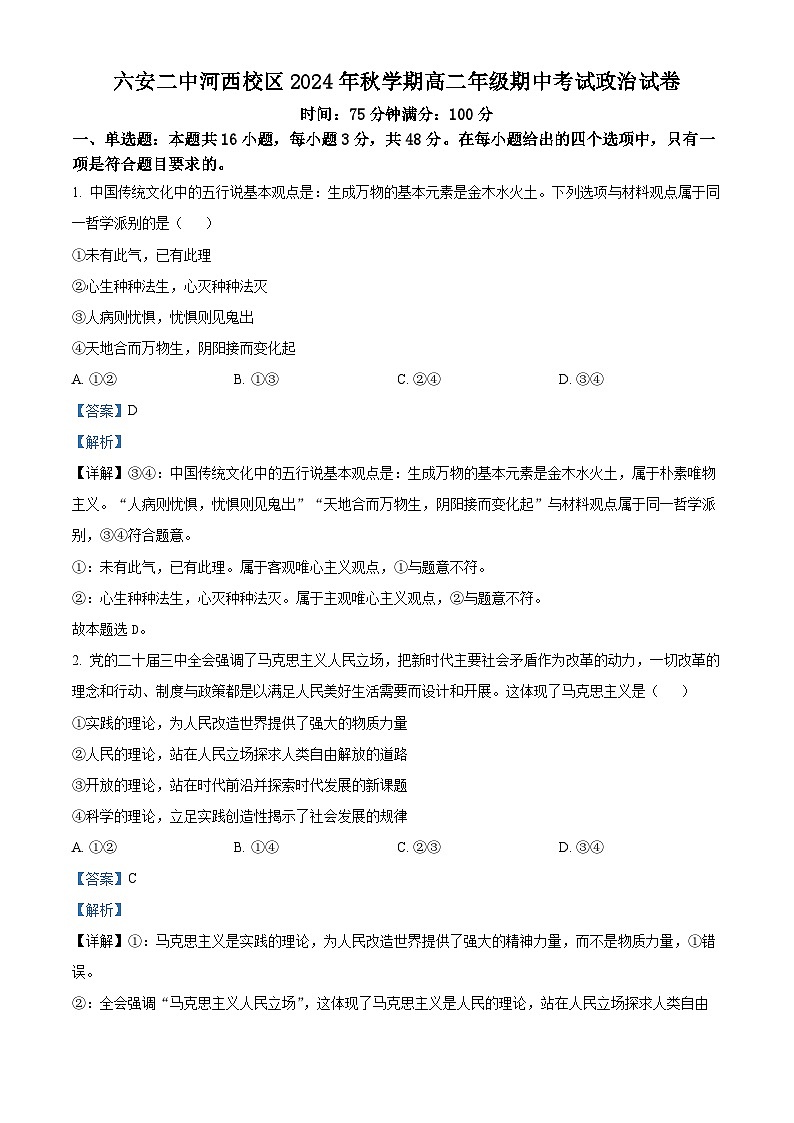 六安二中河西校区 2024 年秋学期高二年级期中考试政治试卷

时间：75 分钟满分：100 分

一、单选题：本题共 16 小题，每小题 3 分，共 48 分。在每小题给出的四个选项中，只有一项是符合题目要求的。

1. 中国传统文化中的五行说基本观点是：生成万物的基本元素是金木水火土。下列选项与材料观点属于同一哲学派别的是（　）

①未有此气，已有此理

②心生种种法生，心灭种种法灭

③人病则忧惧，忧惧则见鬼出

④天地合而万物生，阴阳接而变化起

A. ①②　　B. ①③　　C. ②④　　D. ③④

【答案】D

【解析】

【详解】③④：中国传统文化中的五行说基本观点是：生成万物的基本元素是金木水火土，属于朴素唯物主义。“人病则忧惧，忧惧则见鬼出”“天地合而万物生，阴阳接而变化起”与材料观点属于同一哲学派别，③④符合题意。

①：未有此气，已有此理。属于客观唯心主义观点，①与题意不符。

②：心生种种法生，心灭种种法灭。属于主观唯心主义观点，②与题意不符。

故本题选 D。

2. 党的二十届三中全会强调了马克思主义人民立场，把新时代主要社会矛盾作为改革的动力，一切改革的理念和行动、制度与政策都是以满足人民美好生活需要而设计和开展。这体现了马克思主义是（　）

①实践的理论，为人民改造世界提供了强大的物质力量

②人民的理论，站在人民立场探求人类自由解放的道路

③开放的理论，站在时代前沿并探索时代发展的新课题

④科学的理论，立足实践创造性揭示了社会发展的规律

A. ①②　　B. ①④　　C. ②③　　D. ③④

【答案】C

【解析】

【详解】①：马克思主义是实践的理论，为人民改造世界提供了强大的精神力量，而不是物质力量，①错误。

②：全会强调“马克思主义人民立场”，这体现了马克思主义是人民的理论，站在人民立场探求人类自由